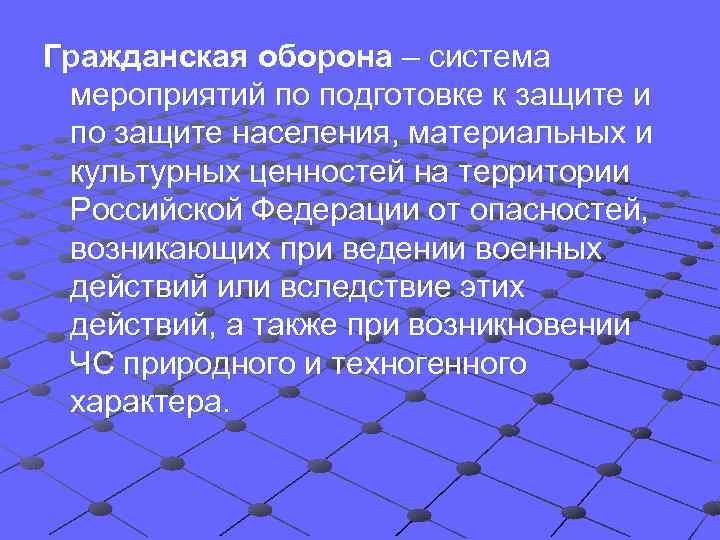 Гражданская оборона – система мероприятий по подготовке к защите и по защите населения, материальных и культурных ценностей на территории Российской Федерации от опасностей, возникающих при ведении военных действий или вследствие этих действий, а также при возникновении ЧС природного и техногенного характера.